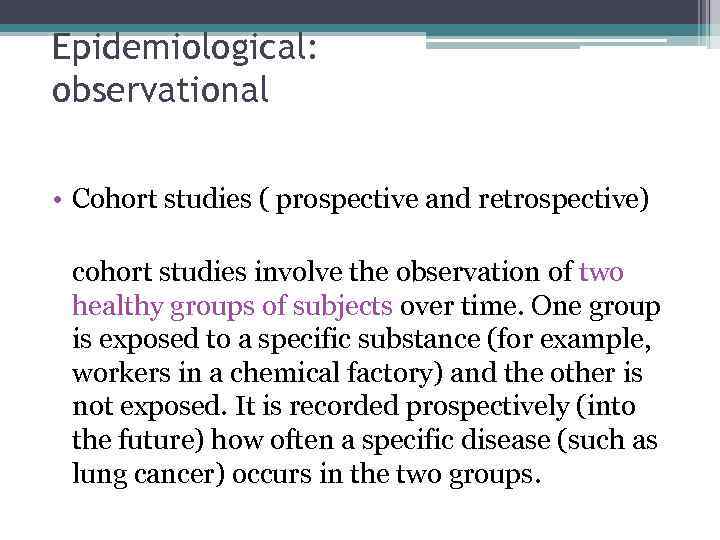 Epidemiological:
observational

• Cohort studies ( prospective and retrospective)

cohort studies involve the observation of two healthy groups of subjects over time. One group is exposed to a specific substance (for example, workers in a chemical factory) and the other is not exposed. It is recorded prospectively (into the future) how often a specific disease (such as lung cancer) occurs in the two groups.